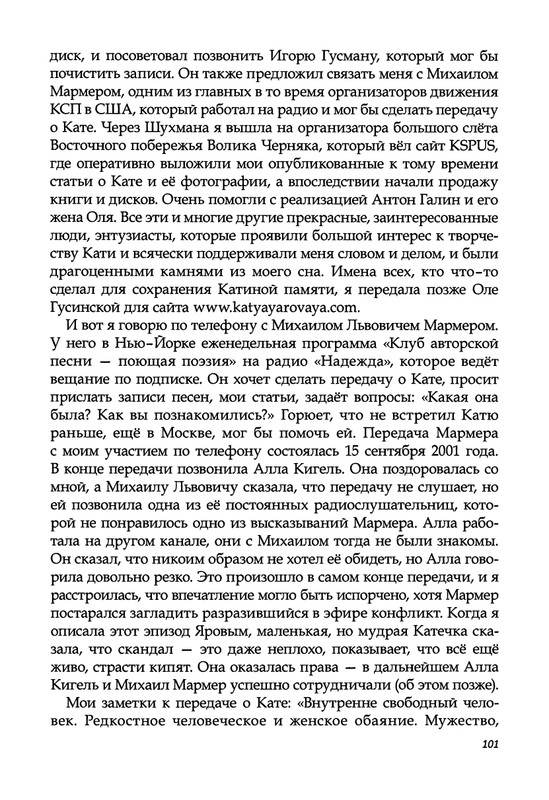 диск, и посоветовал позвонить Игорю Гусману, который мог бы почистить записи. Он также предложил связать меня с Михаилом Мармером, одним из главных в то время организаторов движения КСП в США, который работал на радио и мог бы сделать передачу о Кате. Через Шухмана я вышла на организатора большого слёта Восточного побережья Волика Черняка, который вёл сайт KSPUS, где оперативно выложили мои опубликованные к тому времени статьи о Кате и её фотографии, а впоследствии начали продажу книги и дисков. Очень помогли с реализацией Антон Галин и его жена Оля. Все эти и многие другие прекрасные, заинтересованные люди, энтузиасты, которые проявили большой интерес к творчеству Кати и всячески поддерживали меня словом и делом, и были драгоценными камнями из моего сна. Имена всех, кто что-то сделал для сохранения Катиной памяти, я передала позже Оле Гусинской для сайта www.katyayarovaya.com.

И вот я говорю по телефону с Михаилом Львовичем Мармером. У него в Нью-Йорке еженедельная программа «Клуб авторской песни — поющая поэзия» на радио «Надежда», которое ведёт вещание по подписке. Он хочет сделать передачу о Кате, просит прислать записи песен, мои статьи, задаёт вопросы: «Какая она была? Как вы познакомились?» Горюет, что не встретил Катю раньше, ещё в Москве, мог бы помочь ей. Передача Мармера с моим участием по телефону состоялась 15 сентября 2001 года. В конце передачи позвонила Алла Кигель. Она поздоровалась со мной, а Михаилу Львовичу сказала, что передачу не слушает, но ей позвонила одна из её постоянных радиослушательниц, которой не понравилось одно из высказываний Мармера. Алла работала на другом канале, они с Михаилом тогда не были знакомы. Он сказал, что никоим образом не хотел её обидеть, но Алла говорила довольно резко. Это произошло в самом конце передачи, и я расстроилась, что впечатление могло быть испорчено, хотя Мармер постарался загладить разразившийся в эфире конфликт. Когда я описала этот эпизод Яровым, маленькая, но мудрая Катечка сказала, что скандал — это даже неплохо, показывает, что всё ещё живо, страсти кипят. Она оказалась права — в дальнейшем Алла Кигель и Михаил Мармер успешно сотрудничали (об этом позже).

Мои заметки к передаче о Кате: «Внутренне свободный человек. Редкостное человеческое и женское обаяние. Мужество,

101